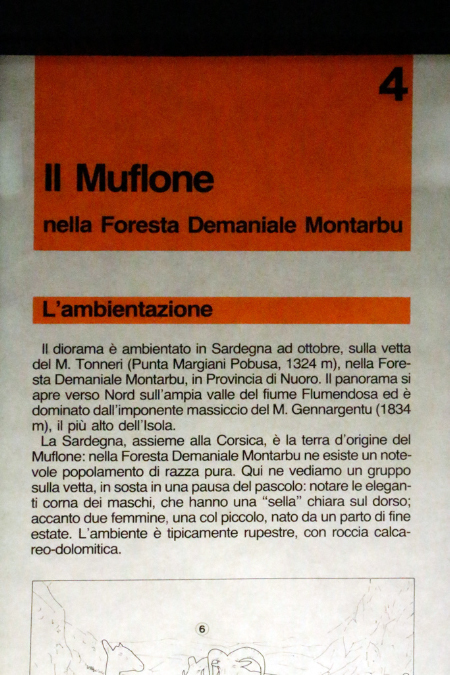 4

Il Muflone

nella Foresta Demaniale Montarbu

L'ambientazione

Il diorama è ambientato in Sardegna ad ottobre, sulla vetta del M. Tonneri (Punta Margiani Pobusa, 1324 m), nella Foresta Demaniale Montarbu, in Provincia di Nuoro. Il panorama si apre verso Nord sull'ampia valle del fiume Flumendosa ed è dominato dall'imponente massiccio del M. Gennargentu (1834 m), il più alto dell'Isola.

La Sardegna, assieme alla Corsica, è la terra d'origine del Muflone: nella Foresta Demaniale Montarbu ne esiste un notevole popolamento di razza pura. Qui ne vediamo un gruppo sulla vetta, in sosta in una pausa del pascolo: notare le eleganti corna dei maschi, che hanno una "sella" chiara sul dorso; accanto due femmine, una col piccolo, nato da un parto di fine estate. L'ambiente è tipicamente rupestre, con roccia calcareo-dolomitica.

6